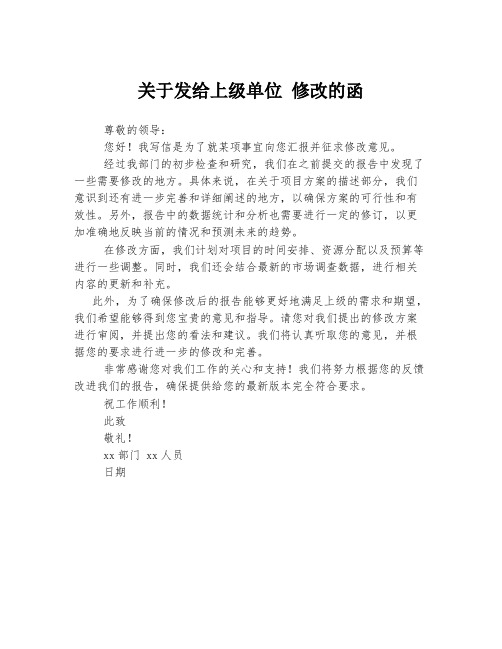 关于发给上级单位 修改的函

尊敬的领导：

您好！我写信是为了就某项事宜向您汇报并征求修改意见。

经过我部门的初步检查和研究，我们在之前提交的报告中发现了一些需要修改的地方。具体来说，在关于项目方案的描述部分，我们意识到还有进一步完善和详细阐述的地方，以确保方案的可行性和有效性。另外，报告中的数据统计和分析也需要进行一定的修订，以更加准确地反映当前的情况和预测未来的趋势。

在修改方面，我们计划对项目的时间安排、资源分配以及预算等进行一些调整。同时，我们还会结合最新的市场调查数据，进行相关内容的更新和补充。

此外，为了确保修改后的报告能够更好地满足上级的需求和期望，我们希望能够得到您宝贵的意见和指导。请您对我们提出的修改方案进行审阅，并提出您的看法和建议。我们将认真听取您的意见，并根据您的要求进行进一步的修改和完善。

非常感谢您对我们工作的关心和支持！我们将努力根据您的反馈改进我们的报告，确保提供给您的最新版本完全符合要求。

祝工作顺利！

此致

敬礼！

xx 部门 xx 人员

日期